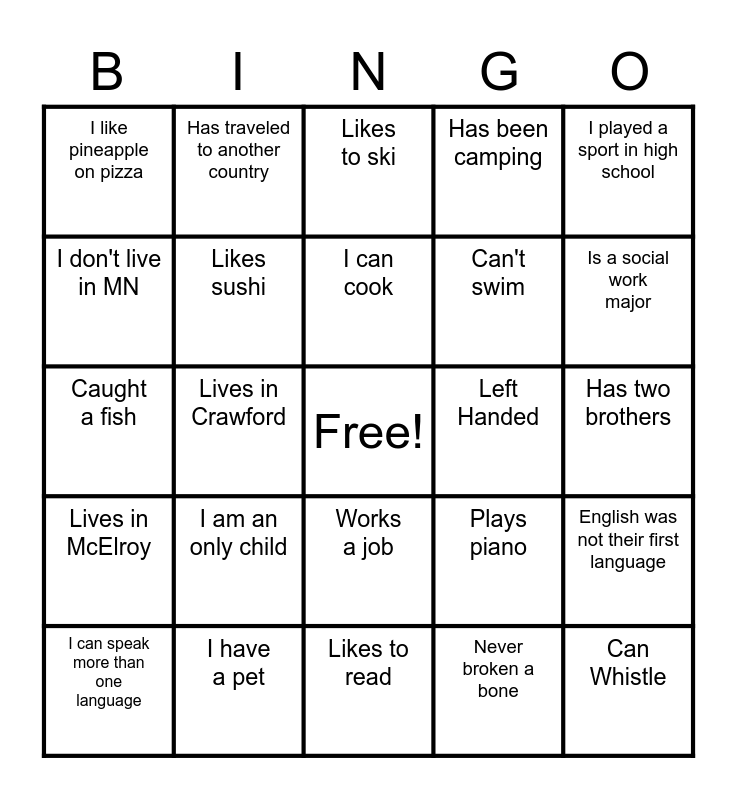 | B | I | N | G | O |
|---|---|---|---|---|
| I like pineapple on pizza | Has traveled to another country | Likes to ski | Has been camping | I played a sport in high school |
| I don't live in MN | Likes sushi | I can cook | Can't swim | Is a social work major |
| Caught a fish | Lives in Crawford | Free! | Left Handed | Has two brothers |
| Lives in McElroy | I am an only child | Works a job | Plays piano | English was not their first language |
| I can speak more than one language | I have a pet | Likes to read | Never broken a bone | Can Whistle |